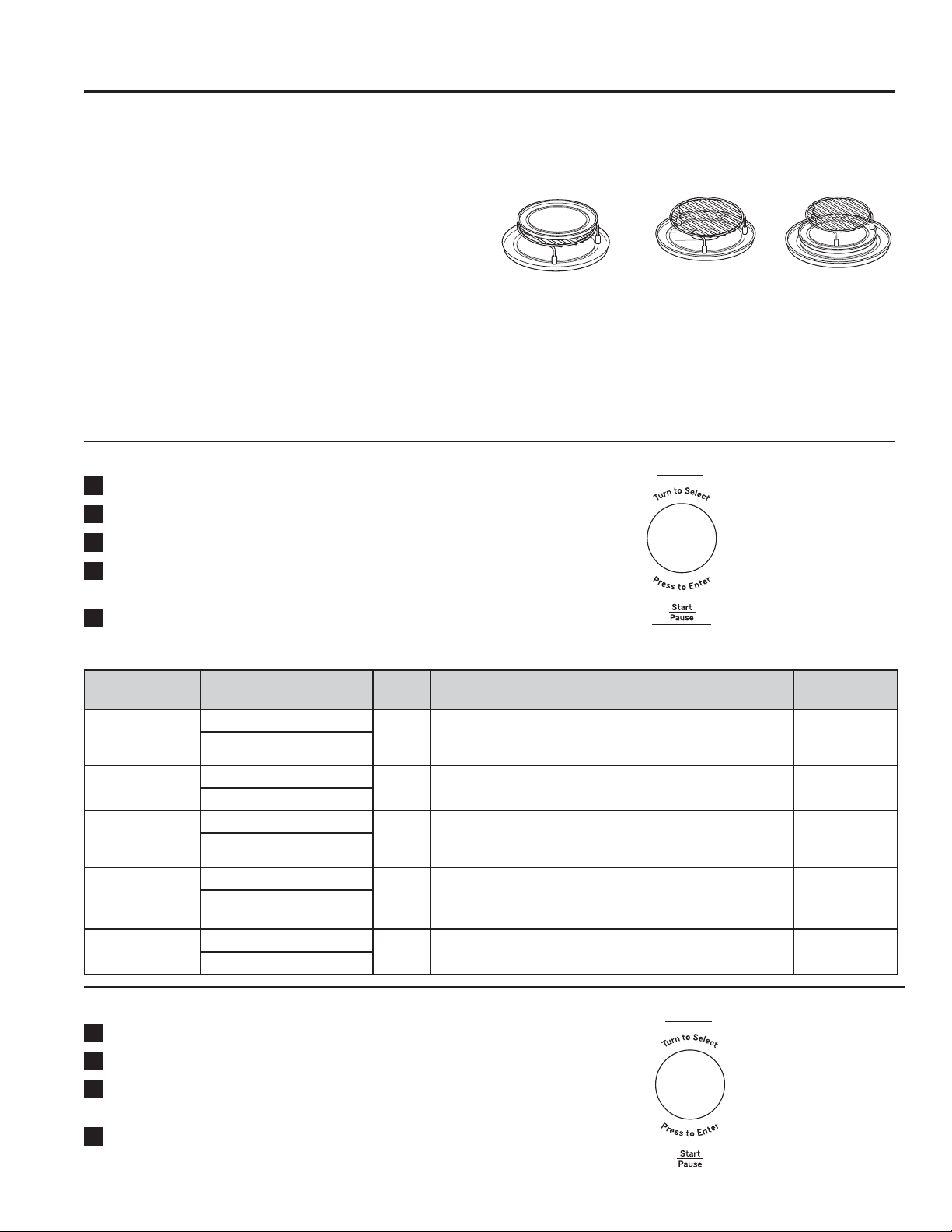 Turn to Select

Press to Enter

Start
Pause

Turn to Select

Press to Enter

Start
Pause